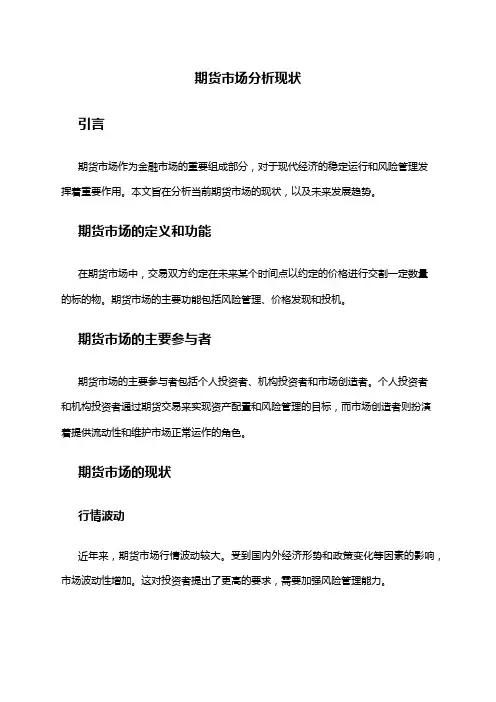 期货市场分析现状

引言

期货市场作为金融市场的重要组成部分，对于现代经济的稳定运行和风险管理发挥着重要作用。本文旨在分析当前期货市场的现状，以及未来发展趋势。

期货市场的定义和功能

在期货市场中，交易双方约定在未来某个时间点以约定的价格进行交割一定数量的标的物。期货市场的主要功能包括风险管理、价格发现和投机。

期货市场的主要参与者

期货市场的主要参与者包括个人投资者、机构投资者和市场创造者。个人投资者和机构投资者通过期货交易来实现资产配置和风险管理的目标，而市场创造者则扮演着提供流动性和维护市场正常运作的角色。

期货市场的现状

行情波动

近年来，期货市场行情波动较大。受到国内外经济形势和政策变化等因素的影响，市场波动性增加。这对投资者提出了更高的要求，需要加强风险管理能力。